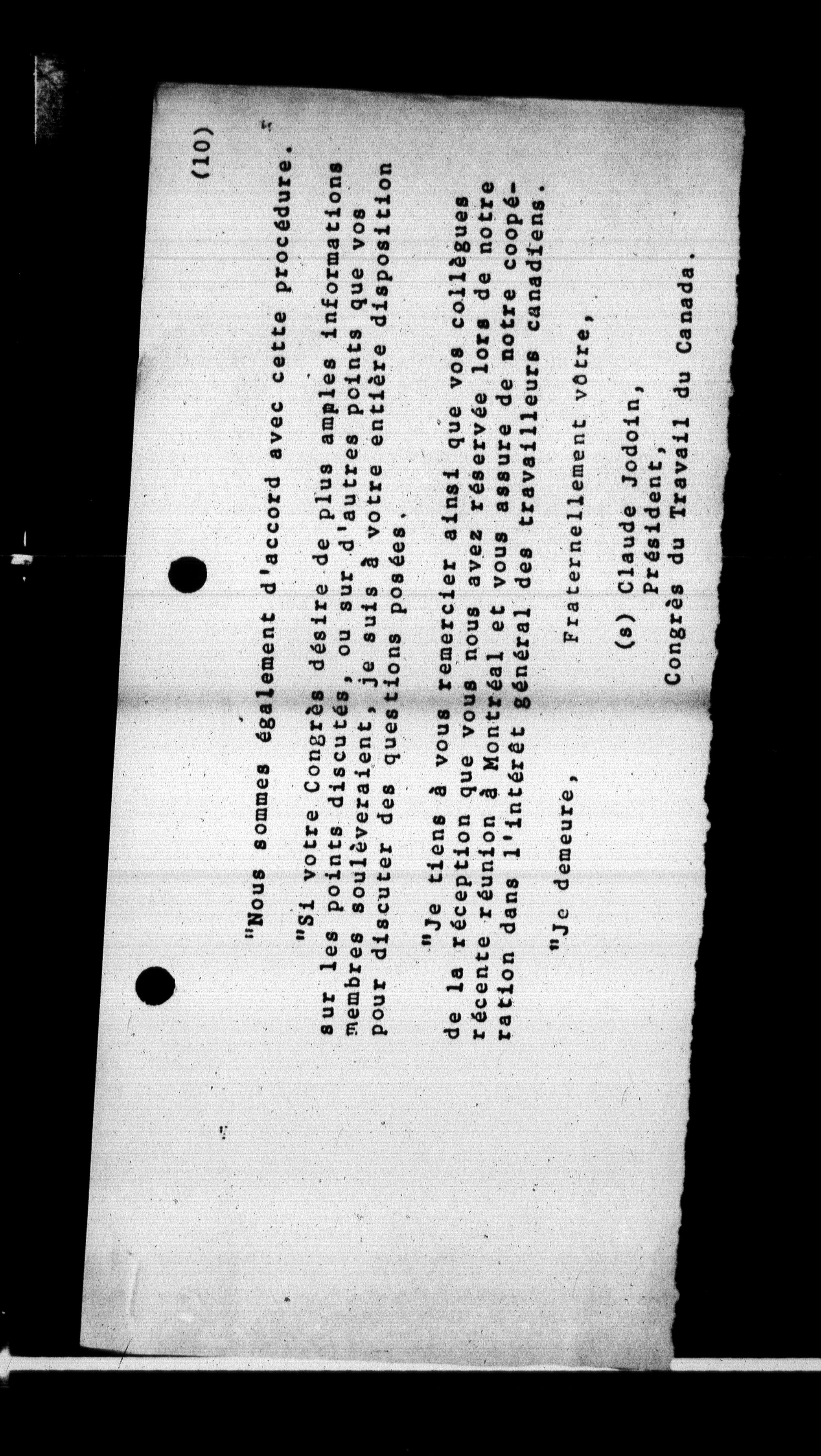 (10)

"Nous sommes également d'accord avec cette procédure.

"Si votre Congrès désire de plus amples informations sur les points discutés, ou sur d'autres points que vos membres soulèveraient, je suis à votre entière disposition pour discuter des questions posées.

"Je tiens à vous remercier ainsi que vos collègues de la réception que vous nous avez réservée lors de notre récente réunion à Montréal et vous assure de notre coopération dans l'intérêt général des travailleurs canadiens.

"Je demeure,

Fraternellement vôtre,

(s) Claude Jodoin,
Président,
Congrès du Travail du Canada.